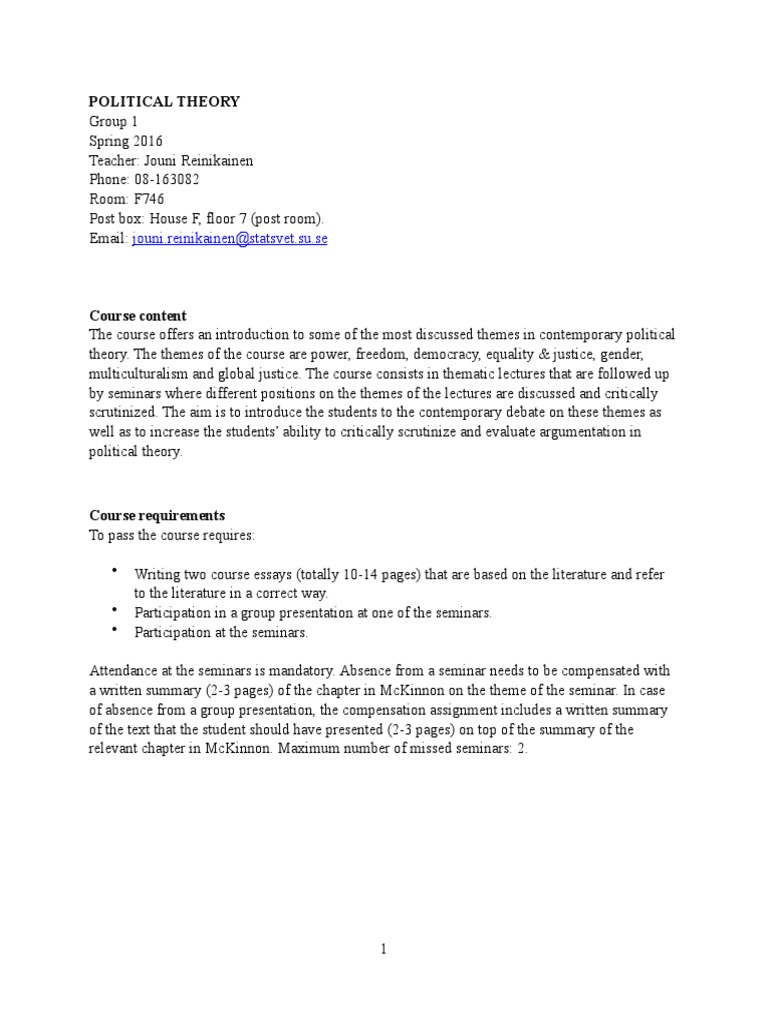 POLITICAL THEORY
Group 1
Spring 2016
Teacher: Jouni Reinikainen
Phone: 08-163082
Room: F746
Post box: House F, floor 7 (post room).
Email: jouni.reinikainen@statsvet.su.se

Course content
The course offers an introduction to some of the most discussed themes in contemporary political theory. The themes of the course are power, freedom, democracy, equality & justice, gender, multiculturalism and global justice. The course consists in thematic lectures that are followed up by seminars where different positions on the themes of the lectures are discussed and critically scrutinized. The aim is to introduce the students to the contemporary debate on these themes as well as to increase the students' ability to critically scrutinize and evaluate argumentation in political theory.

Course requirements
To pass the course requires:

• Writing two course essays (totally 10-14 pages) that are based on the literature and refer to the literature in a correct way.
• Participation in a group presentation at one of the seminars.
• Participation at the seminars.

Attendance at the seminars is mandatory. Absence from a seminar needs to be compensated with a written summary (2-3 pages) of the chapter in McKinnon on the theme of the seminar. In case of absence from a group presentation, the compensation assignment includes a written summary of the text that the student should have presented (2-3 pages) on top of the summary of the relevant chapter in McKinnon. Maximum number of missed seminars: 2.

1